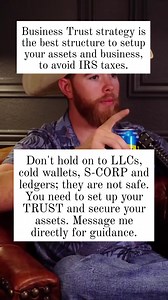 Business Trust strategy is the best structure to setup your assets and business, to avoid IRS taxes.

Don't hold on to LLCs, cold wallets, S-CORP and ledgers; they are not safe. You need to set up your TRUST and secure your assets. Message me directly for guidance.